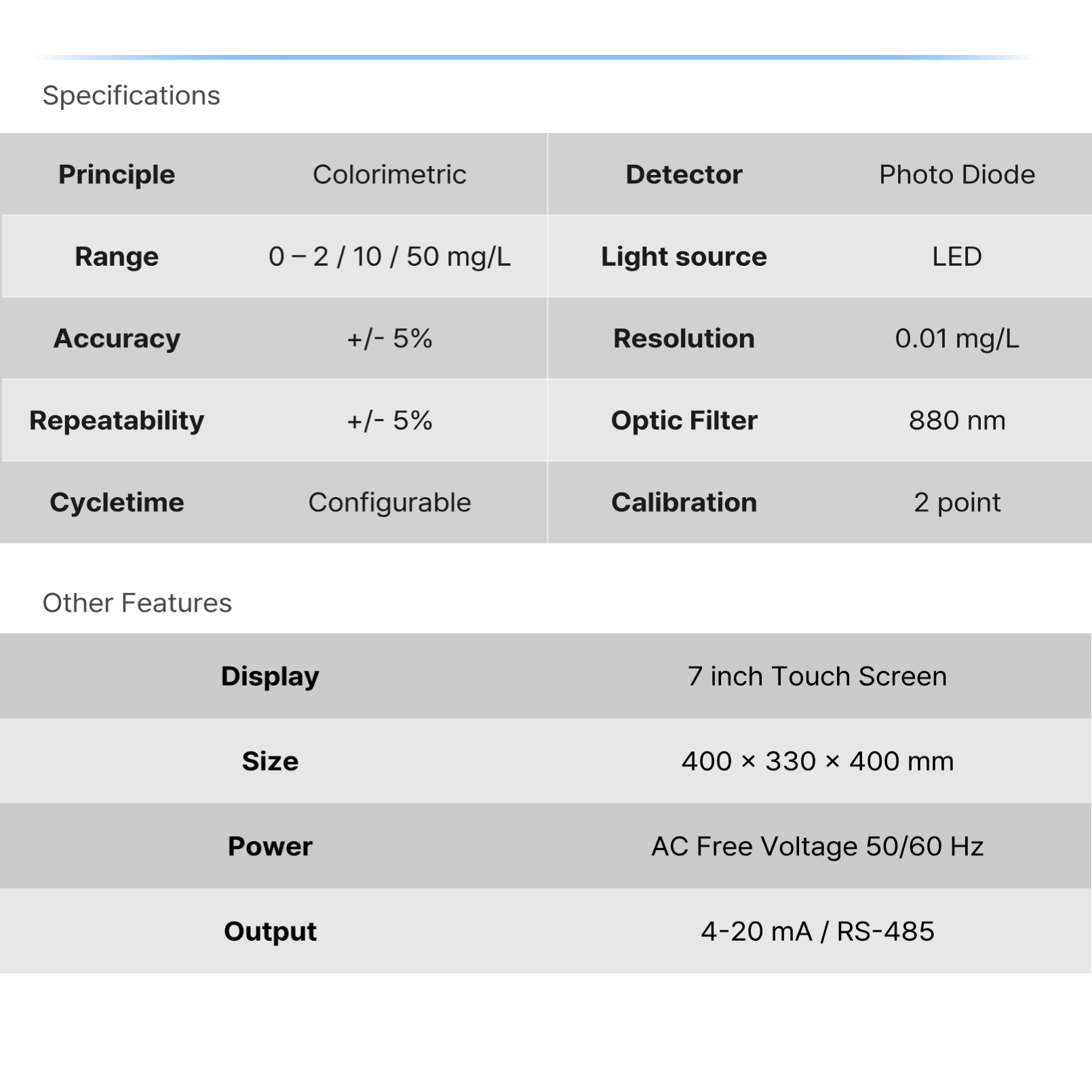 Specifications

| Principle | Colorimetric | Detector | Photo Diode |
|---|---|---|---|
| Range | 0 – 2 / 10 / 50 mg/L | Light source | LED |
| Accuracy | +/- 5% | Resolution | 0.01 mg/L |
| Repeatability | +/- 5% | Optic Filter | 880 nm |
| Cycletime | Configurable | Calibration | 2 point |

Other Features

| Display | 7 inch Touch Screen |
|---|---|
| Size | 400 × 330 × 400 mm |
| Power | AC Free Voltage 50/60 Hz |
| Output | 4-20 mA / RS-485 |